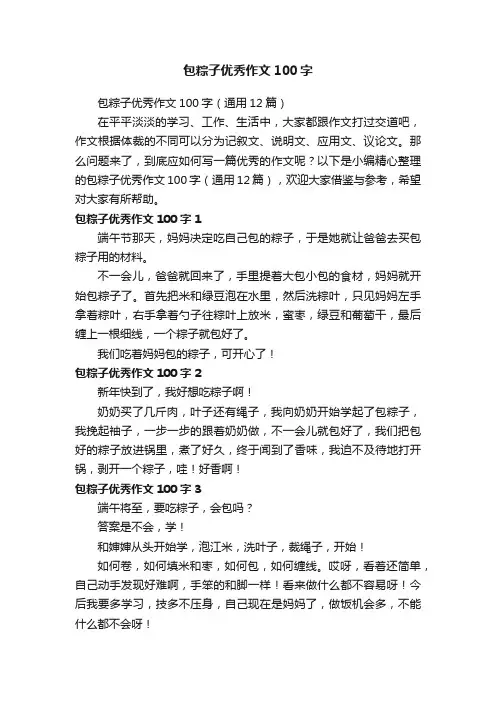 包粽子优秀作文 100 字

包粽子优秀作文 100 字（通用 12 篇）

在平平淡淡的学习、工作、生活中，大家都跟作文打过交道吧，作文根据体裁的不同可以分为记叙文、说明文、应用文、议论文。那么问题来了，到底应如何写一篇优秀的作文呢？以下是小编精心整理的包粽子优秀作文 100 字（通用 12 篇），欢迎大家借鉴与参考，希望对大家有所帮助。

包粽子优秀作文 100 字 1

端午节那天，妈妈决定吃自己包的粽子，于是她就让爸爸去买包粽子用的材料。

不一会儿，爸爸就回来了，手里提着大包小包的食材，妈妈就开始包粽子了。首先把米和绿豆泡在水里，然后洗粽叶，只见妈妈左手拿着粽叶，右手拿着勺子往粽叶上放米，蜜枣，绿豆和葡萄干，最后缠上一根细线，一个粽子就包好了。

我们吃着妈妈包的粽子，可开心了！

包粽子优秀作文 100 字 2

新年快到了，我好想吃粽子啊！

奶奶买了几斤肉，叶子还有绳子，我向奶奶开始学起了包粽子，我挽起袖子，一步一步的跟着奶奶做，不一会儿就包好了，我们把包好的粽子放进锅里，煮了好久，终于闻到了香味，我迫不及待地打开锅，剥开一个粽子，哇！好香啊！

包粽子优秀作文 100 字 3

端午将至，要吃粽子，会包吗？

答案是不会，学！

和婶婶从头开始学，泡江米，洗叶子，裁绳子，开始！

如何卷，如何填米和枣，如何包，如何缠线。哎呀，看着还简单，自己动手发现好难啊，手笨的和脚一样！看来做什么都不容易呀！今后我要多学习，技多不压身，自己现在是妈妈了，做饭机会多，不能什么都不会呀！